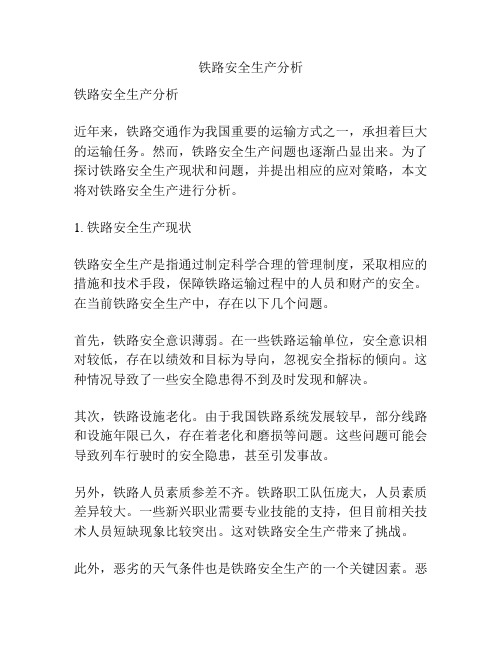 铁路安全生产分析

铁路安全生产分析

近年来，铁路交通作为我国重要的运输方式之一，承担着巨大的运输任务。然而，铁路安全生产问题也逐渐凸显出来。为了探讨铁路安全生产现状和问题，并提出相应的应对策略，本文将对铁路安全生产进行分析。

1. 铁路安全生产现状

铁路安全生产是指通过制定科学合理的管理制度，采取相应的措施和技术手段，保障铁路运输过程中的人员和财产的安全。在当前铁路安全生产中，存在以下几个问题。

首先，铁路安全意识薄弱。在一些铁路运输单位，安全意识相对较低，存在以绩效和目标为导向，忽视安全指标的倾向。这种情况导致了一些安全隐患得不到及时发现和解决。

其次，铁路设施老化。由于我国铁路系统发展较早，部分线路和设施年限已久，存在着老化和磨损等问题。这些问题可能会导致列车行驶时的安全隐患，甚至引发事故。

另外，铁路人员素质参差不齐。铁路职工队伍庞大，人员素质差异较大。一些新兴职业需要专业技能的支持，但目前相关技术人员短缺现象比较突出。这对铁路安全生产带来了挑战。

此外，恶劣的天气条件也是铁路安全生产的一个关键因素。恶